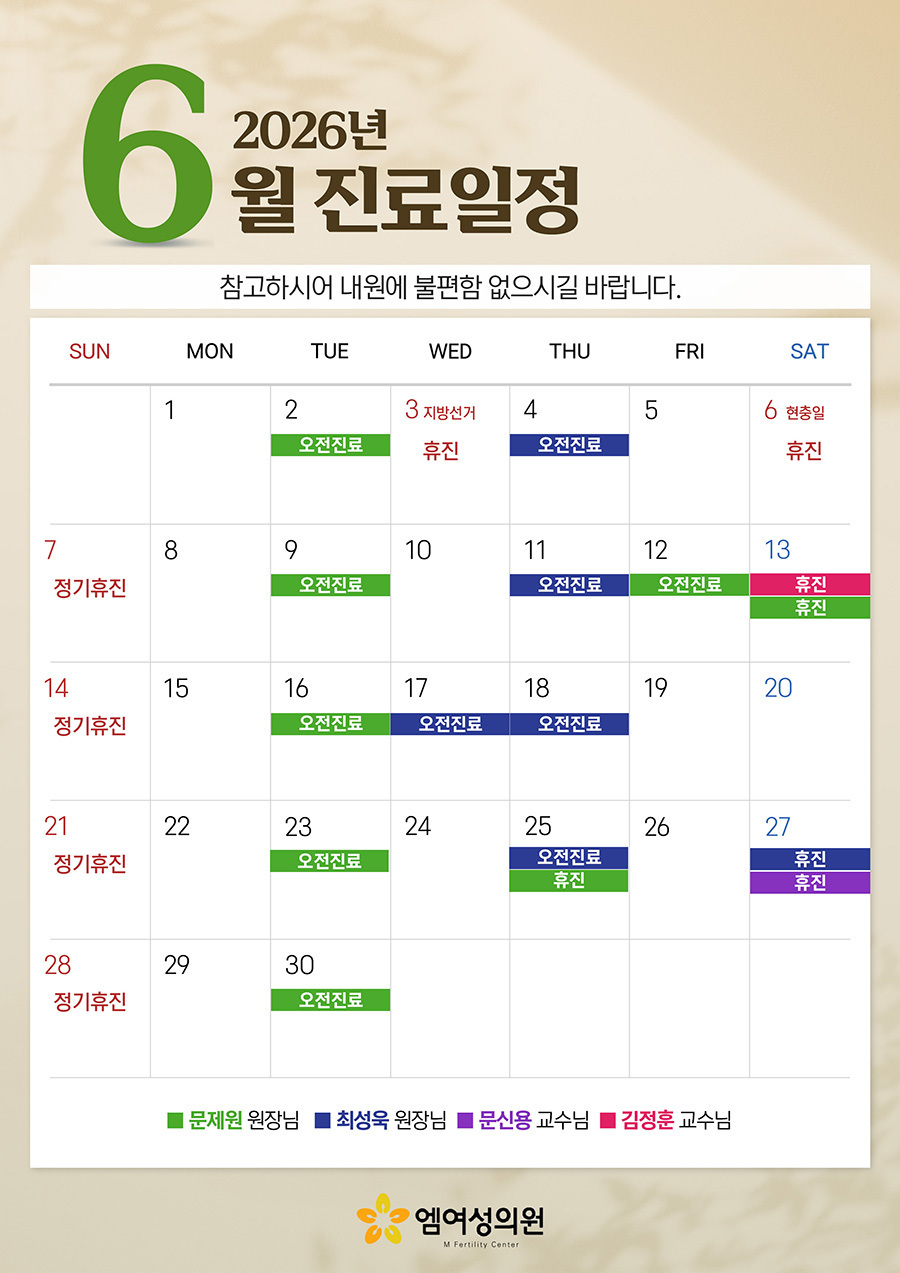 6 2026년
월 진료일정

참고하시어 내원에 불편함 없으시길 바랍니다.

| SUN | MON | TUE | WED | THU | FRI | SAT |
|---|---|---|---|---|---|---|
|  | 1 | 2 오전진료 | 3 지방선거 휴진 | 4 오전진료 | 5 | 6 현충일 휴진 |
| 7 정기휴진 | 8 | 9 오전진료 | 10 | 11 오전진료 | 12 오전진료 | 13 휴진 휴진 |
| 14 정기휴진 | 15 | 16 오전진료 | 17 오전진료 | 18 오전진료 | 19 | 20 |
| 21 정기휴진 | 22 | 23 오전진료 | 24 | 25 오전진료 휴진 | 26 | 27 휴진 휴진 |
| 28 정기휴진 | 29 | 30 오전진료 |  |  |  |  |

■ 문제원 원장님 ■ 최성욱 원장님 ■ 문신용 교수님 ■ 김정훈 교수님

엠여성의원
M Fertility Center